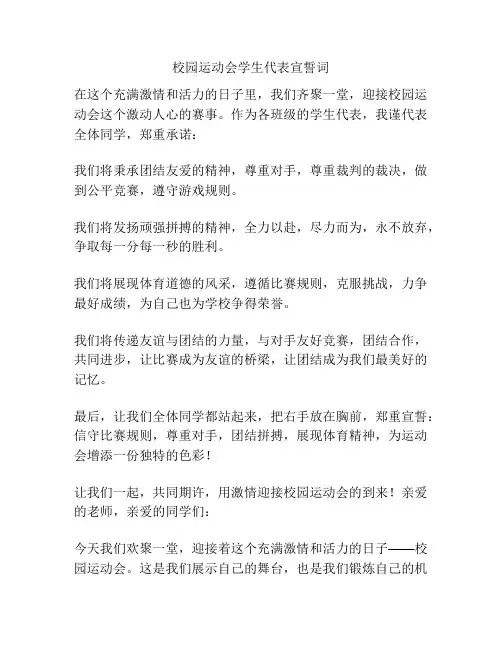 校园运动会学生代表宣誓词

在这个充满激情和活力的日子里，我们齐聚一堂，迎接校园运动会这个激动人心的赛事。作为各班级的学生代表，我谨代表全体同学，郑重承诺：

我们将秉承团结友爱的精神，尊重对手，尊重裁判的裁决，做到公平竞赛，遵守游戏规则。

我们将发扬顽强拼搏的精神，全力以赴，尽力而为，永不放弃，争取每一分每一秒的胜利。

我们将展现体育道德的风采，遵循比赛规则，克服挑战，力争最好成绩，为自己也为学校争得荣誉。

我们将传递友谊与团结的力量，与对手友好竞赛，团结合作，共同进步，让比赛成为友谊的桥梁，让团结成为我们最美好的记忆。

最后，让我们全体同学都站起来，把右手放在胸前，郑重宣誓：信守比赛规则，尊重对手，团结拼搏，展现体育精神，为运动会增添一份独特的色彩！

让我们一起，共同期许，用激情迎接校园运动会的到来！亲爱的老师，亲爱的同学们：

今天我们欢聚一堂，迎接着这个充满激情和活力的日子——校园运动会。这是我们展示自己的舞台，也是我们锻炼自己的机